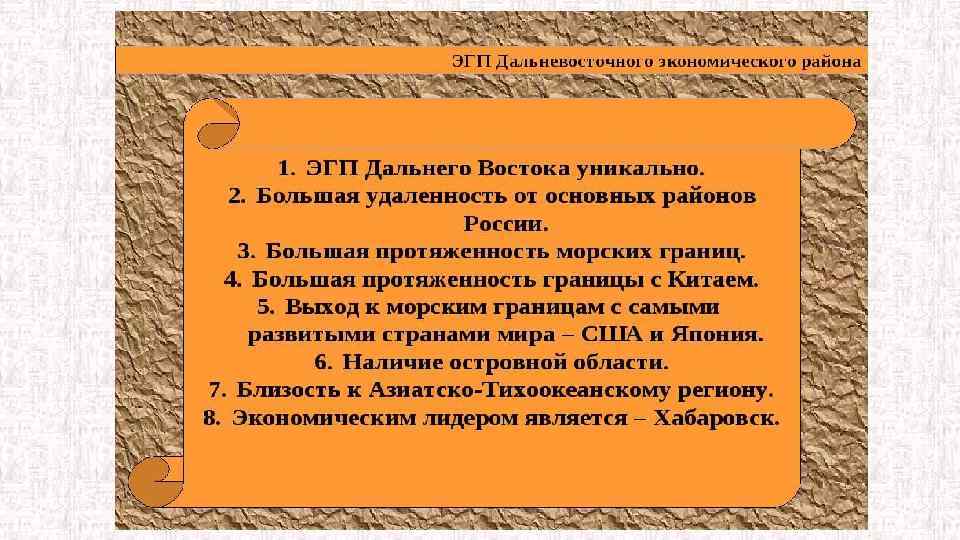 ЭГП Дальневосточного экономического района

1. ЭГП Дальнего Востока уникально.
2. Большая удаленность от основных районов России.
3. Большая протяженность морских границ.
4. Большая протяженность границы с Китаем.
5. Выход к морским границам с самыми развитыми странами мира – США и Япония.
6. Наличие островной области.
7. Близость к Азиатско-Тихоокеанскому региону.
8. Экономическим лидером является – Хабаровск.